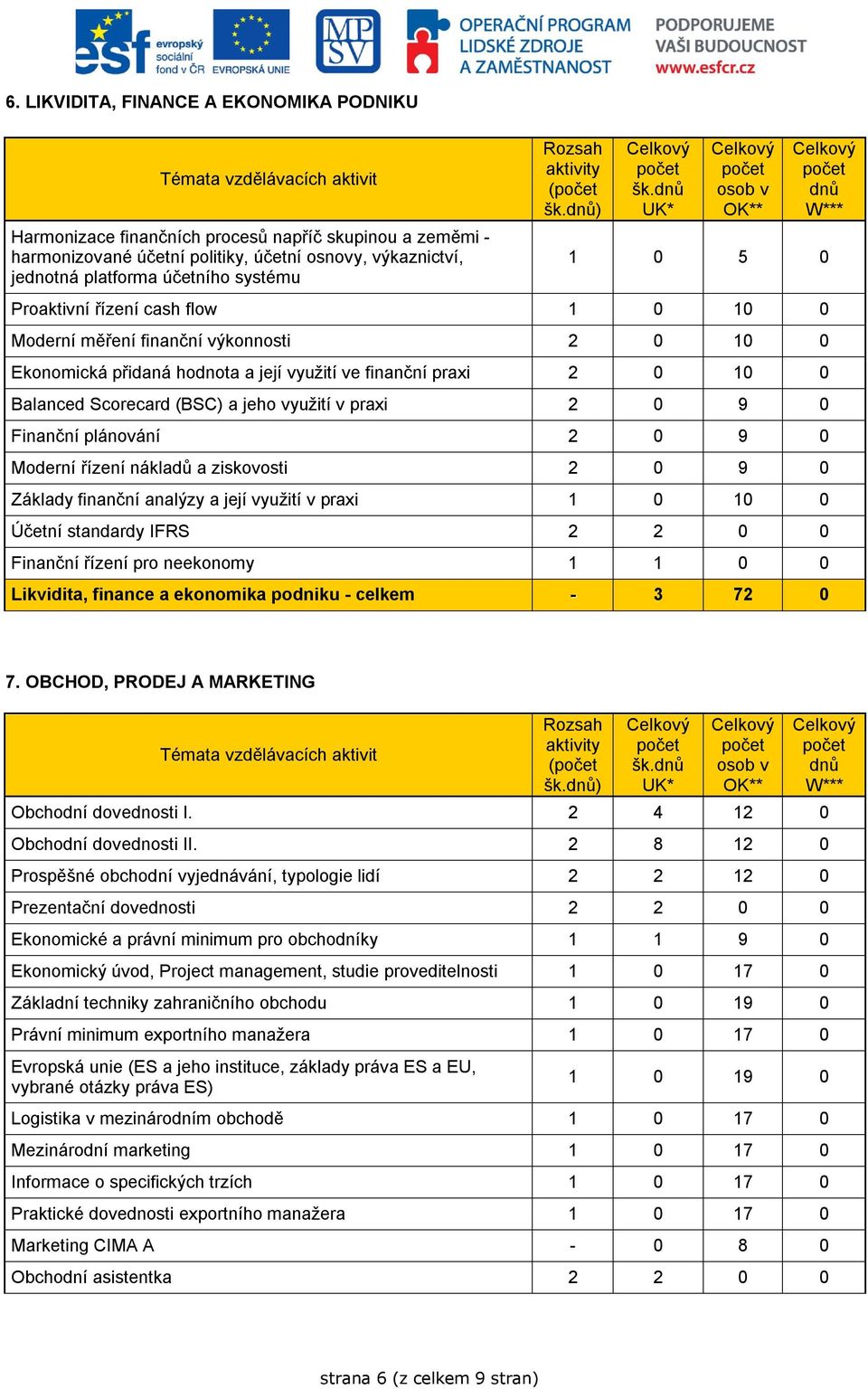 esf evropský sociální fond v ČR EVROPSKÁ UNIE

MPSV

OPERAČNÍ PROGRAM LIDSKÉ ZDROJE A ZAMĚSTNANOST

PODPORUJEME VAŠI BUDOUCNOST www.esfcr.cz

6. LIKVIDITA, FINANCE A EKONOMIKA PODNIKU

| Témata vzdělávacích aktivit | Rozsah aktivity (počet šk.dnů) | Celkový počet šk.dnů UK* | Celkový počet osob v OK** | Celkový počet dnů W*** |
|---|---|---|---|---|
| Harmonizace finančních procesů napříč skupinou a zeměmi - harmonizované účetní politiky, účetní osnovy, výkaznictví, jednotná platforma účetního systému | 1 | 0 | 5 | 0 |
| Proaktivní řízení cash flow | 1 | 0 | 10 | 0 |
| Moderní měření finanční výkonnosti | 2 | 0 | 10 | 0 |
| Ekonomická přidaná hodnota a její využití ve finanční praxi | 2 | 0 | 10 | 0 |
| Balanced Scorecard (BSC) a jeho využití v praxi | 2 | 0 | 9 | 0 |
| Finanční plánování | 2 | 0 | 9 | 0 |
| Moderní řízení nákladů a ziskovosti | 2 | 0 | 9 | 0 |
| Základy finanční analýzy a její využití v praxi | 1 | 0 | 10 | 0 |
| Účetní standardy IFRS | 2 | 2 | 0 | 0 |
| Finanční řízení pro neekonomy | 1 | 1 | 0 | 0 |
| Likvidita, finance a ekonomika podniku - celkem | - | 3 | 72 | 0 |

7. OBCHOD, PRODEJ A MARKETING

| Témata vzdělávacích aktivit | Rozsah aktivity (počet šk.dnů) | Celkový počet šk.dnů UK* | Celkový počet osob v OK** | Celkový počet dnů W*** |
|---|---|---|---|---|
| Obchodní dovednosti I. | 2 | 4 | 12 | 0 |
| Obchodní dovednosti II. | 2 | 8 | 12 | 0 |
| Prospěšné obchodní vyjednávání, typologie lidí | 2 | 2 | 12 | 0 |
| Prezentační dovednosti | 2 | 2 | 0 | 0 |
| Ekonomické a právní minimum pro obchodníky | 1 | 1 | 9 | 0 |
| Ekonomický úvod, Project management, studie proveditelnosti | 1 | 0 | 17 | 0 |
| Základní techniky zahraničního obchodu | 1 | 0 | 19 | 0 |
| Právní minimum exportního manažera | 1 | 0 | 17 | 0 |
| Evropská unie (ES a jeho instituce, základy práva ES a EU, vybrané otázky práva ES) | 1 | 0 | 19 | 0 |
| Logistika v mezinárodním obchodě | 1 | 0 | 17 | 0 |
| Mezinárodní marketing | 1 | 0 | 17 | 0 |
| Informace o specifických trzích | 1 | 0 | 17 | 0 |
| Praktické dovednosti exportního manažera | 1 | 0 | 17 | 0 |
| Marketing CIMA A | - | 0 | 8 | 0 |
| Obchodní asistentka | 2 | 2 | 0 | 0 |

strana 6 (z celkem 9 stran)